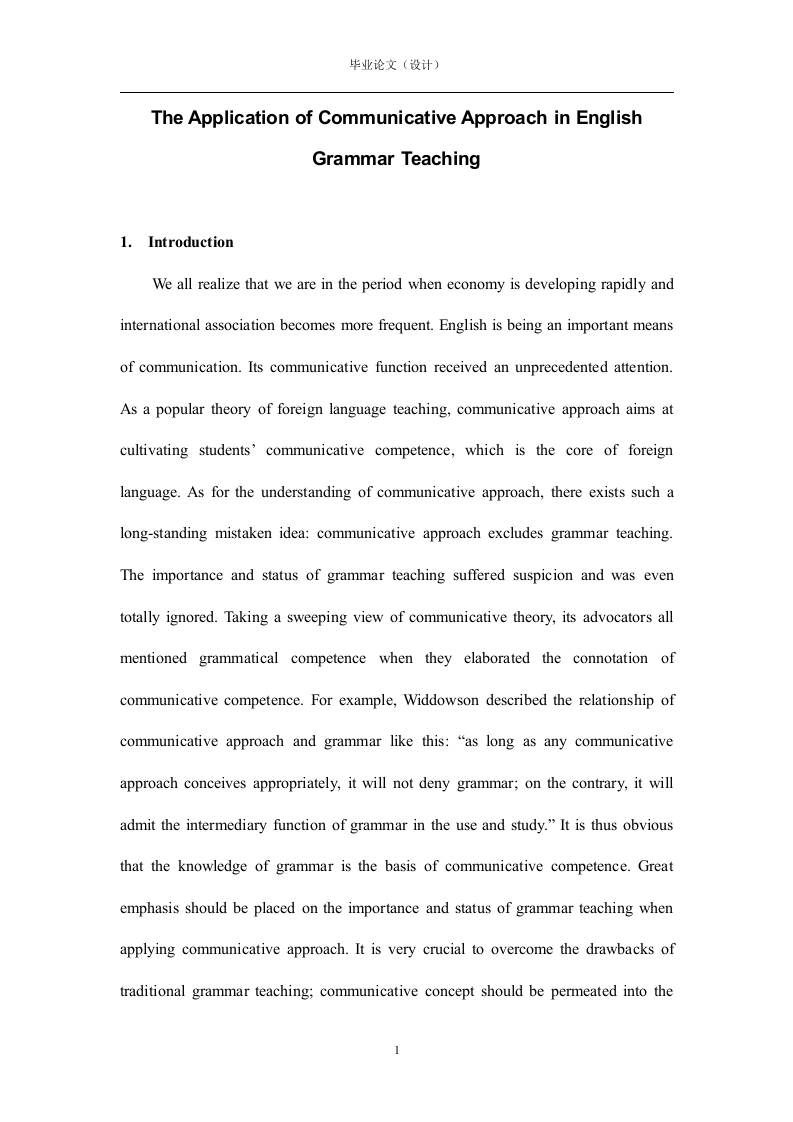 毕业论文（设计）

The Application of Communicative Approach in English Grammar Teaching

1. Introduction

We all realize that we are in the period when economy is developing rapidly and international association becomes more frequent. English is being an important means of communication. Its communicative function received an unprecedented attention. As a popular theory of foreign language teaching, communicative approach aims at cultivating students’ communicative competence, which is the core of foreign language. As for the understanding of communicative approach, there exists such a long-standing mistaken idea: communicative approach excludes grammar teaching. The importance and status of grammar teaching suffered suspicion and was even totally ignored. Taking a sweeping view of communicative theory, its advocators all mentioned grammatical competence when they elaborated the connotation of communicative competence. For example, Widdowson described the relationship of communicative approach and grammar like this: “as long as any communicative approach conceives appropriately, it will not deny grammar; on the contrary, it will admit the intermediary function of grammar in the use and study.” It is thus obvious that the knowledge of grammar is the basis of communicative competence. Great emphasis should be placed on the importance and status of grammar teaching when applying communicative approach. It is very crucial to overcome the drawbacks of traditional grammar teaching; communicative concept should be permeated into the

1